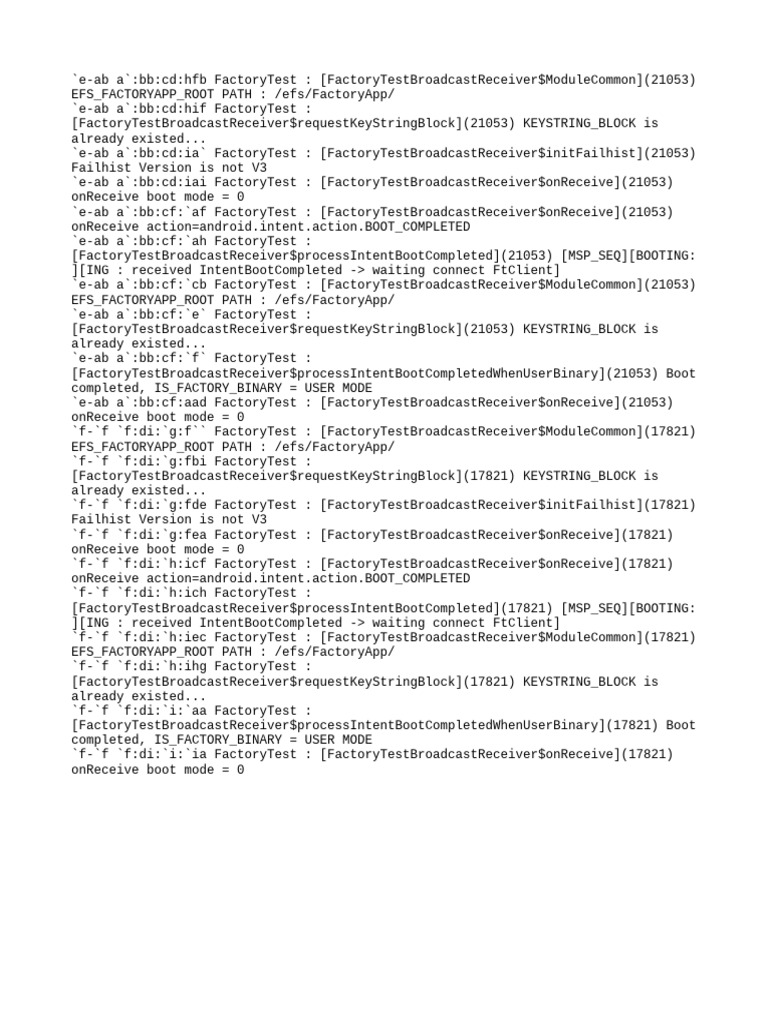 `e-ab a`:bb:cd:hfb FactoryTest : [FactoryTestBroadcastReceiver$ModuleCommon](21053) EFS_FACTORYAPP_ROOT PATH : /efs/FactoryApp/
`e-ab a`:bb:cd:hif FactoryTest : [FactoryTestBroadcastReceiver$requestKeyStringBlock](21053) KEYSTRING_BLOCK is already existed...
`e-ab a`:bb:cd:ia` FactoryTest : [FactoryTestBroadcastReceiver$initFailhist](21053) Failhist Version is not V3
`e-ab a`:bb:cd:iai FactoryTest : [FactoryTestBroadcastReceiver$onReceive](21053) onReceive boot mode = 0
`e-ab a`:bb:cf:`af FactoryTest : [FactoryTestBroadcastReceiver$onReceive](21053) onReceive action=android.intent.action.BOOT_COMPLETED
`e-ab a`:bb:cf:`ah FactoryTest : [FactoryTestBroadcastReceiver$processIntentBootCompleted](21053) [MSP_SEQ][BOOTING: ][ING : received IntentBootCompleted -> waiting connect FtClient]
`e-ab a`:bb:cf:`cb FactoryTest : [FactoryTestBroadcastReceiver$ModuleCommon](21053) EFS_FACTORYAPP_ROOT PATH : /efs/FactoryApp/
`e-ab a`:bb:cf:`e` FactoryTest : [FactoryTestBroadcastReceiver$requestKeyStringBlock](21053) KEYSTRING_BLOCK is already existed...
`e-ab a`:bb:cf:`f` FactoryTest : [FactoryTestBroadcastReceiver$processIntentBootCompletedWhenUserBinary](21053) Boot completed, IS_FACTORY_BINARY = USER MODE
`e-ab a`:bb:cf:aad FactoryTest : [FactoryTestBroadcastReceiver$onReceive](21053) onReceive boot mode = 0
`f-`f `f:di:`g:f`` FactoryTest : [FactoryTestBroadcastReceiver$ModuleCommon](17821) EFS_FACTORYAPP_ROOT PATH : /efs/FactoryApp/
`f-`f `f:di:`g:fbi FactoryTest : [FactoryTestBroadcastReceiver$requestKeyStringBlock](17821) KEYSTRING_BLOCK is already existed...
`f-`f `f:di:`g:fde FactoryTest : [FactoryTestBroadcastReceiver$initFailhist](17821) Failhist Version is not V3
`f-`f `f:di:`g:fea FactoryTest : [FactoryTestBroadcastReceiver$onReceive](17821) onReceive boot mode = 0
`f-`f `f:di:`h:icf FactoryTest : [FactoryTestBroadcastReceiver$onReceive](17821) onReceive action=android.intent.action.BOOT_COMPLETED
`f-`f `f:di:`h:ich FactoryTest : [FactoryTestBroadcastReceiver$processIntentBootCompleted](17821) [MSP_SEQ][BOOTING: ][ING : received IntentBootCompleted -> waiting connect FtClient]
`f-`f `f:di:`h:iec FactoryTest : [FactoryTestBroadcastReceiver$ModuleCommon](17821) EFS_FACTORYAPP_ROOT PATH : /efs/FactoryApp/
`f-`f `f:di:`h:ihg FactoryTest : [FactoryTestBroadcastReceiver$requestKeyStringBlock](17821) KEYSTRING_BLOCK is already existed...
`f-`f `f:di:`i:`aa FactoryTest : [FactoryTestBroadcastReceiver$processIntentBootCompletedWhenUserBinary](17821) Boot completed, IS_FACTORY_BINARY = USER MODE
`f-`f `f:di:`i:`ia FactoryTest : [FactoryTestBroadcastReceiver$onReceive](17821) onReceive boot mode = 0